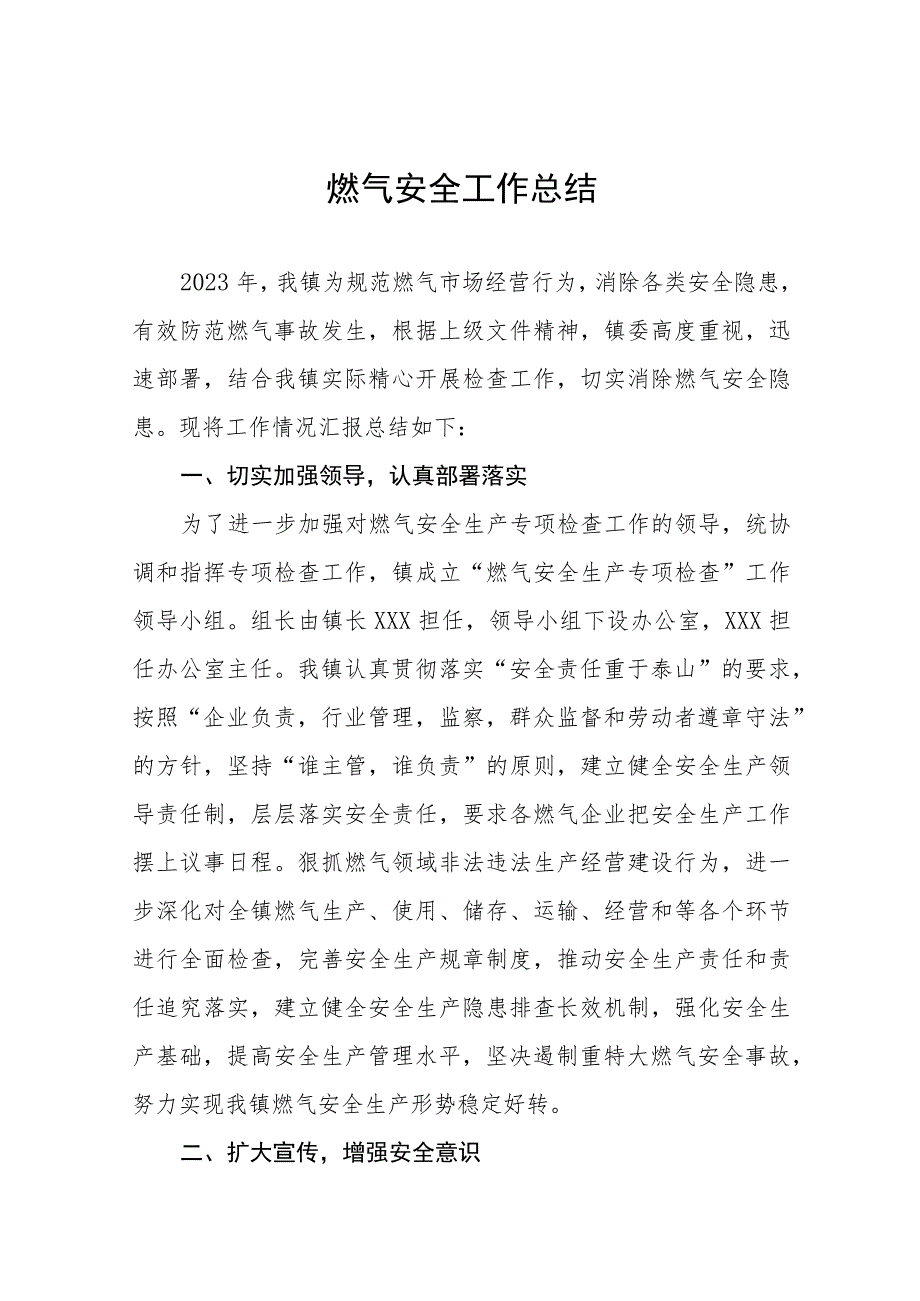 燃气安全工作总结

2023年，我镇为规范燃气市场经营行为，消除各类安全隐患，有效防范燃气事故发生，根据上级文件精神，镇委高度重视，迅速部署，结合我镇实际精心开展检查工作，切实消除燃气安全隐患。现将工作情况汇报总结如下：

一、切实加强领导，认真部署落实

为了进一步加强对燃气安全生产专项检查工作的领导，统协调和指挥专项检查工作，镇成立“燃气安全生产专项检查”工作领导小组。组长由镇长XXX担任，领导小组下设办公室，XXX担任办公室主任。我镇认真贯彻落实“安全责任重于泰山”的要求，按照“企业负责，行业管理，监察，群众监督和劳动者遵章守法”的方针，坚持“谁主管，谁负责”的原则，建立健全安全生产领导责任制，层层落实安全责任，要求各燃气企业把安全生产工作摆上议事日程。狠抓燃气领域非法违法生产经营建设行为，进一步深化对全镇燃气生产、使用、储存、运输、经营和等各个环节进行全面检查，完善安全生产规章制度，推动安全生产责任和责任追究落实，建立健全安全生产隐患排查长效机制，强化安全生产基础，提高安全生产管理水平，坚决遏制重特大燃气安全事故，努力实现我镇燃气安全生产形势稳定好转。

二、扩大宣传，增强安全意识